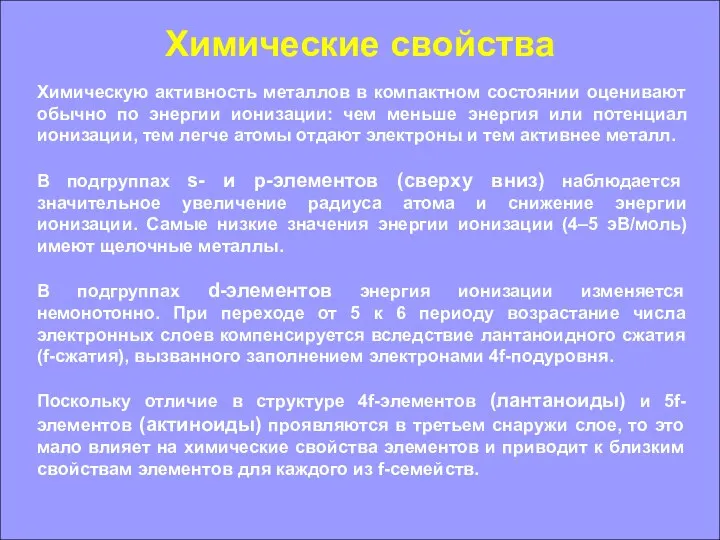 Химические свойства

Химическую активность металлов в компактном состоянии оценивают обычно по энергии ионизации: чем меньше энергия или потенциал ионизации, тем легче атомы отдают электроны и тем активнее металл.

В подгруппах s- и p-элементов (сверху вниз) наблюдается значительное увеличение радиуса атома и снижение энергии ионизации. Самые низкие значения энергии ионизации (4–5 эВ/моль) имеют щелочные металлы.

В подгруппах d-элементов энергия ионизации изменяется немонотонно. При переходе от 5 к 6 периоду возрастание числа электронных слоев компенсируется вследствие лантаноидного сжатия (f-сжатия), вызванного заполнением электронами 4f-подуровня.

Поскольку отличие в структуре 4f-элементов (лантаноиды) и 5f-элементов (актиноиды) проявляются в третьем снаружи слое, то это мало влияет на химические свойства элементов и приводит к близким свойствам элементов для каждого из f-семейств.